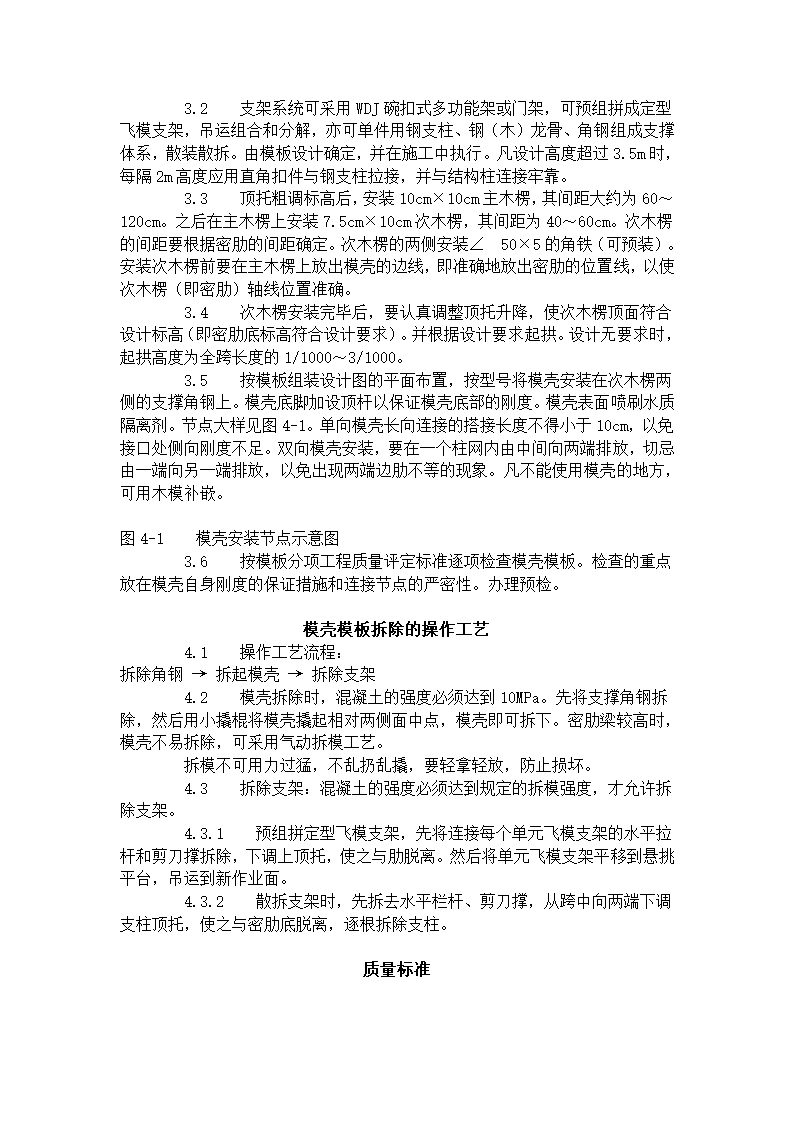 3.2　支架系统可采用 WDJ 碗扣式多功能架或门架，可预组拼成定型飞模支架，吊运组合和分解，亦可单件用钢支柱、钢（木）龙骨、角钢组成支撑体系，散装散拆。由模板设计确定，并在施工中执行。凡设计高度超过 3.5m 时，每隔 2m 高度应用直角扣件与钢支柱拉接，并与结构柱连接牢靠。

3.3　顶托粗调标高后，安装 10cm×10cm 主木楞，其间距大约为 60～120cm。之后在主木楞上安装 7.5cm×10cm 次木楞，其间距为 40～60cm。次木楞的间距要根据密肋的间距确定。次木楞的两侧安装∠　50×5 的角铁（可预装）。安装次木楞前要在主木楞上放出模壳的边线，即准确地放出密肋的位置线，以使次木楞（即密肋）轴线位置准确。

3.4　次木楞安装完毕后，要认真调整顶托升降，使次木楞顶面符合设计标高（即密肋底标高符合设计要求）。并根据设计要求起拱。设计无要求时，起拱高度为全跨长度的 1/1000～3/1000。

3.5　按模板组装设计图的平面布置，按型号将模壳安装在次木楞两侧的支撑角钢上。模壳底脚加设顶杆以保证模壳底部的刚度。模壳表面喷刷水质隔离剂。节点大样见图 4-1。单向模壳长向连接的搭接长度不得小于 10cm，以免接口处侧向刚度不足。双向模壳安装，要在一个柱网内由中间向两端排放，切忌由一端向另一端排放，以免出现两端边肋不等的现象。凡不能使用模壳的地方，可用木模补嵌。

图 4-1　模壳安装节点示意图

3.6　按模板分项工程质量评定标准逐项检查模壳模板。检查的重点放在模壳自身刚度的保证措施和连接节点的严密性。办理预检。

模壳模板拆除的操作工艺

4.1　操作工艺流程：
拆除角钢 → 拆起模壳 → 拆除支架

4.2　模壳拆除时，混凝土的强度必须达到 10MPa。先将支撑角钢拆除，然后用小撬棍将模壳撬起相对两侧面中点，模壳即可拆下。密肋梁较高时，模壳不易拆除，可采用气动拆模工艺。

拆模不可用力过猛，不乱扔乱撬，要轻拿轻放，防止损坏。

4.3　拆除支架：混凝土的强度必须达到规定的拆模强度，才允许拆除支架。

4.3.1　预组拼定型飞模支架，先将连接每个单元飞模支架的水平拉杆和剪刀撑拆除，下调上顶托，使之与肋脱离。然后将单元飞模支架平移到悬挑平台，吊运到新作业面。

4.3.2　散拆支架时，先拆去水平栏杆、剪刀撑，从跨中向两端下调支柱顶托，使之与密肋底脱离，逐根拆除支柱。

质量标准